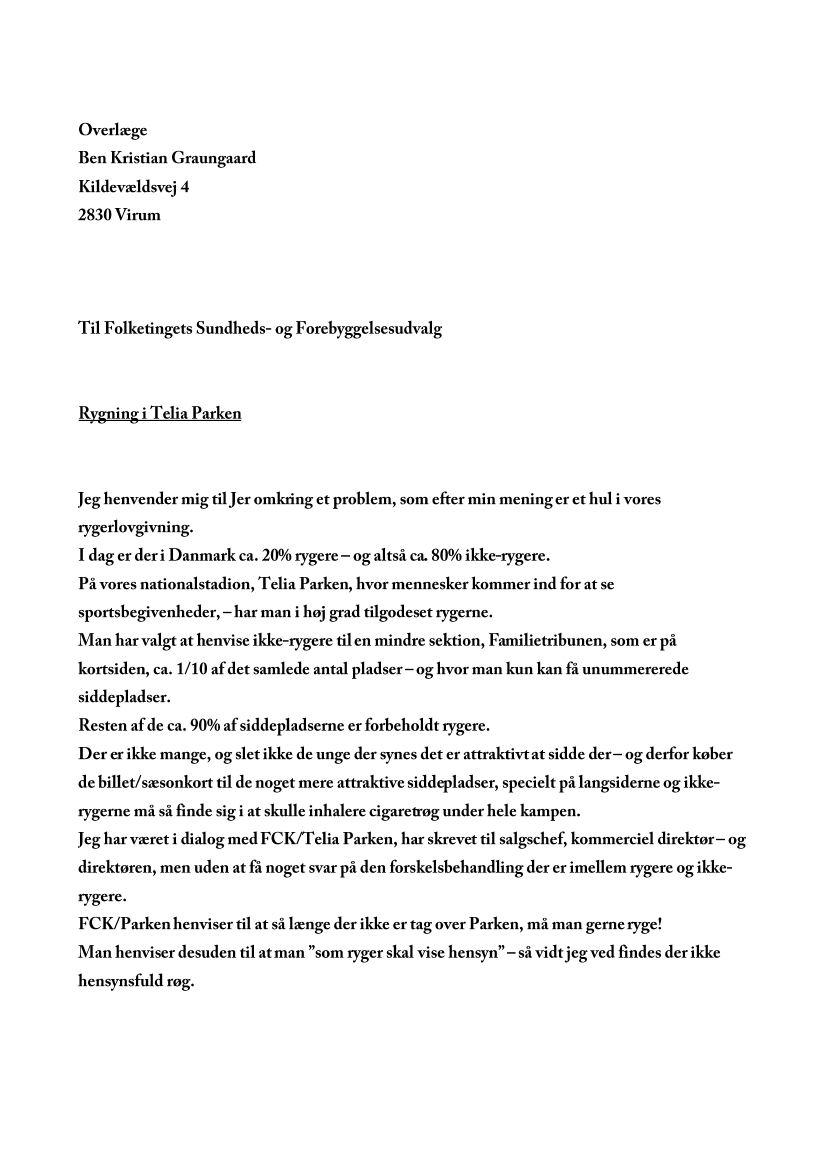 Overlæge
Ben Kristian Graungaard
Kildevældsvej 4
2830 Virum

Til Folketingets Sundheds- og Forebyggelsesudvalg

Rygning i Telia Parken

Jeg henvender mig til Jer omkring et problem, som efter min mening er et hul i vores rygerlovgivning.
I dag er der i Danmark ca. 20% rygere – og altså ca. 80% ikke-rygere.
På vores nationalstadion, Telia Parken, hvor mennesker kommer ind for at se sportsbegivenheder, – har man i høj grad tilgodeset rygerne.
Man har valgt at henvise ikke-rygere til en mindre sektion, Familietribunen, som er på kortsiden, ca. 1/10 af det samlede antal pladser – og hvor man kun kan få unummererede siddepladser.
Resten af de ca. 90% af siddepladserne er forbeholdt rygere.
Der er ikke mange, og slet ikke de unge der synes det er attraktivt at sidde der – og derfor køber de billet/sæsonkort til de noget mere attraktive siddepladser, specielt på langsiderne og ikke-rygerne må så finde sig i at skulle inhalere cigaretrøg under hele kampen.
Jeg har været i dialog med FCK/Telia Parken, har skrevet til salgschef, kommerciel direktør – og direktøren, men uden at få noget svar på den forskelsbehandling der er imellem rygere og ikke-rygere.
FCK/Parken henviser til at så længe der ikke er tag over Parken, må man gerne ryge!
Man henviser desuden til at man ”som ryger skal vise hensyn” – så vidt jeg ved findes der ikke hensynsfuld røg.